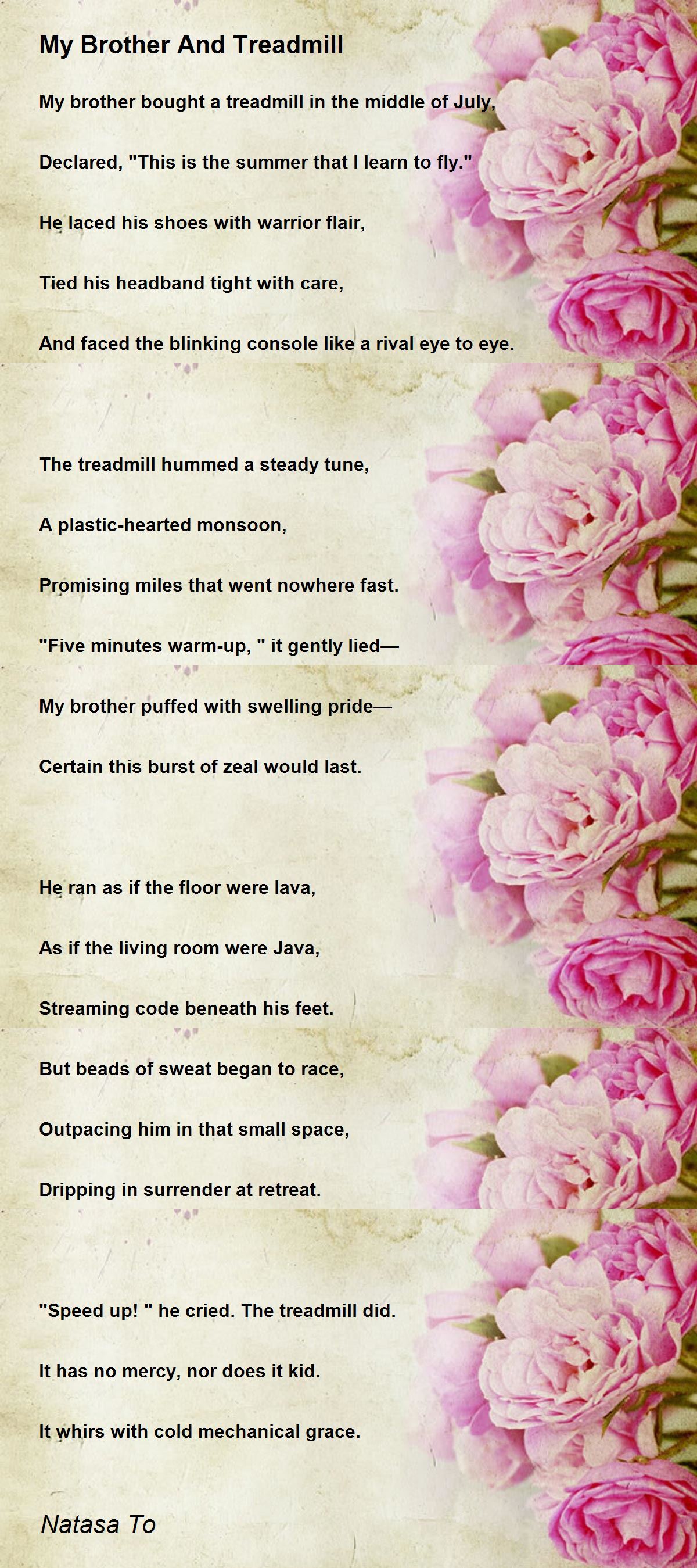 My Brother And Treadmill

My brother bought a treadmill in the middle of July,

Declared, "This is the summer that I learn to fly."

He laced his shoes with warrior flair,

Tied his headband tight with care,

And faced the blinking console like a rival eye to eye.

The treadmill hummed a steady tune,

A plastic-hearted monsoon,

Promising miles that went nowhere fast.

"Five minutes warm-up, " it gently lied—

My brother puffed with swelling pride—

Certain this burst of zeal would last.

He ran as if the floor were lava,

As if the living room were Java,

Streaming code beneath his feet.

But beads of sweat began to race,

Outpacing him in that small space,

Dripping in surrender at retreat.

"Speed up! " he cried. The treadmill did.

It has no mercy, nor does it kid.

It whirs with cold mechanical grace.

Natasa To